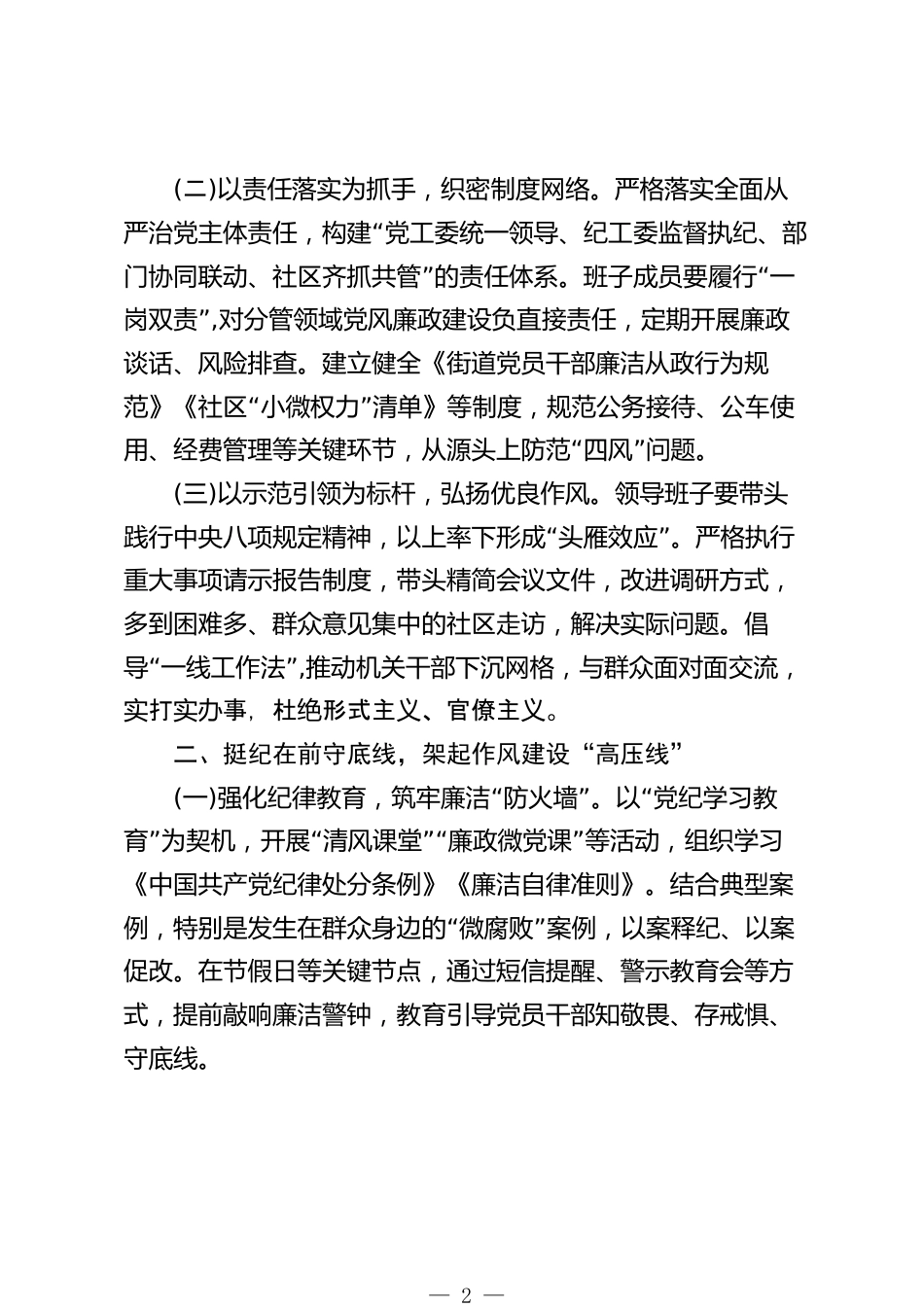 (二)以责任落实为抓手，织密制度网络。严格落实全面从严治党主体责任，构建“党工委统一领导、纪工委监督执纪、部门协同联动、社区齐抓共管”的责任体系。班子成员要履行“一岗双责”,对分管领域党风廉政建设负直接责任，定期开展廉政谈话、风险排查。建立健全《街道党员干部廉洁从政行为规范》《社区“小微权力”清单》等制度，规范公务接待、公车使用、经费管理等关键环节，从源头上防范“四风”问题。

(三)以示范引领为标杆，弘扬优良作风。领导班子要带头践行中央八项规定精神，以上率下形成“头雁效应”。严格执行重大事项请示报告制度，带头精简会议文件，改进调研方式，多到困难多、群众意见集中的社区走访，解决实际问题。倡导“一线工作法”,推动机关干部下沉网格，与群众面对面交流，实打实办事，杜绝形式主义、官僚主义。

二、挺纪在前守底线，架起作风建设“高压线”

(一)强化纪律教育，筑牢廉洁“防火墙”。以“党纪学习教育”为契机，开展“清风课堂”“廉政微党课”等活动，组织学习《中国共产党纪律处分条例》《廉洁自律准则》。结合典型案例，特别是发生在群众身边的“微腐败”案例，以案释纪、以案促改。在节假日等关键节点，通过短信提醒、警示教育会等方式，提前敲响廉洁警钟，教育引导党员干部知敬畏、存戒惧、守底线。

— 2 —